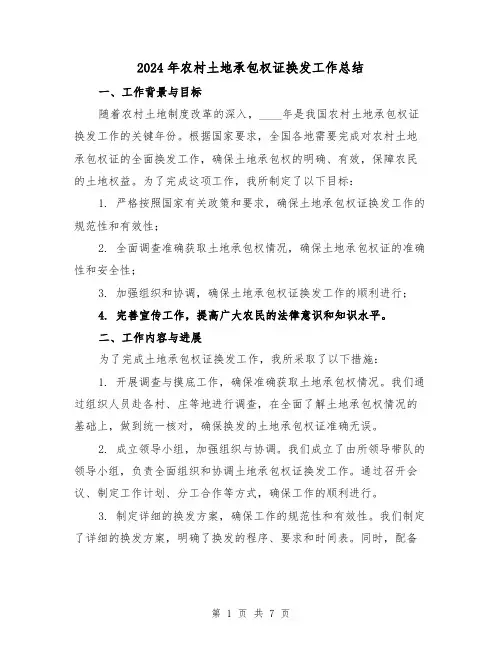 2024年农村土地承包权证换发工作总结

一、工作背景与目标

随着农村土地制度改革的深入，____年是我国农村土地承包权证换发工作的关键年份。根据国家要求，全国各地需要完成对农村土地承包权证的全面换发工作，确保土地承包权的明确、有效，保障农民的土地权益。为了完成这项工作，我所制定了以下目标：

1. 严格按照国家有关政策和要求，确保土地承包权证换发工作的规范性和有效性；

2. 全面调查准确获取土地承包权情况，确保土地承包权证的准确性和安全性；

3. 加强组织和协调，确保土地承包权证换发工作的顺利进行；

4. 完善宣传工作，提高广大农民的法律意识和知识水平。

二、工作内容与进展

为了完成土地承包权证换发工作，我所采取了以下措施：

1. 开展调查与摸底工作，确保准确获取土地承包权情况。我们通过组织人员赴各村、庄等地进行调查，在全面了解土地承包权情况的基础上，做到统一核对，确保换发的土地承包权证准确无误。

2. 成立领导小组，加强组织与协调。我们成立了由所领导带队的领导小组，负责全面组织和协调土地承包权证换发工作。通过召开会议、制定工作计划、分工合作等方式，确保工作的顺利进行。

3. 制定详细的换发方案，确保工作的规范性和有效性。我们制定了详细的换发方案，明确了换发的程序、要求和时间表。同时，配备

第 1 页 共 7 页